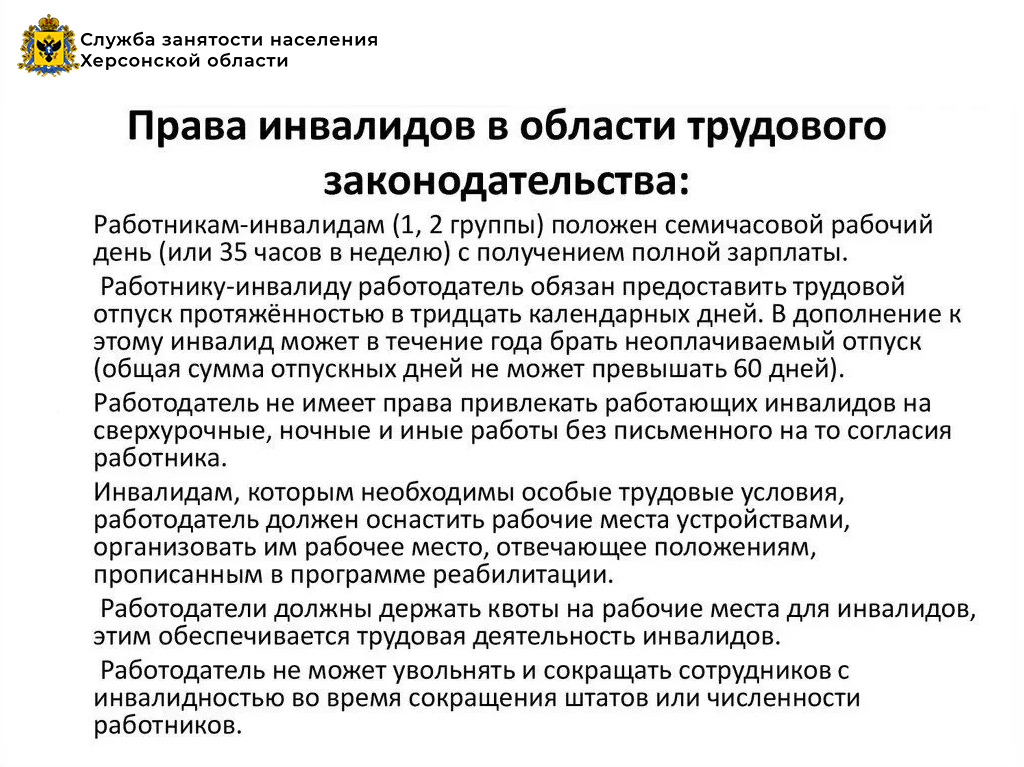 Служба занятости населения Херсонской области

Права инвалидов в области трудового законодательства:

Работникам-инвалидам (1, 2 группы) положен семичасовой рабочий день (или 35 часов в неделю) с получением полной зарплаты.

Работнику-инвалиду работодатель обязан предоставить трудовой отпуск протяжённостью в тридцать календарных дней. В дополнение к этому инвалид может в течение года брать неоплачиваемый отпуск (общая сумма отпускных дней не может превышать 60 дней).

Работодатель не имеет права привлекать работающих инвалидов на сверхурочные, ночные и иные работы без письменного на то согласия работника.

Инвалидам, которым необходимы особые трудовые условия, работодатель должен оснастить рабочие места устройствами, организовать им рабочее место, отвечающее положениям, прописанным в программе реабилитации.

Работодатели должны держать квоты на рабочие места для инвалидов, этим обеспечивается трудовая деятельность инвалидов.

Работодатель не может увольнять и сокращать сотрудников с инвалидностью во время сокращения штатов или численности работников.